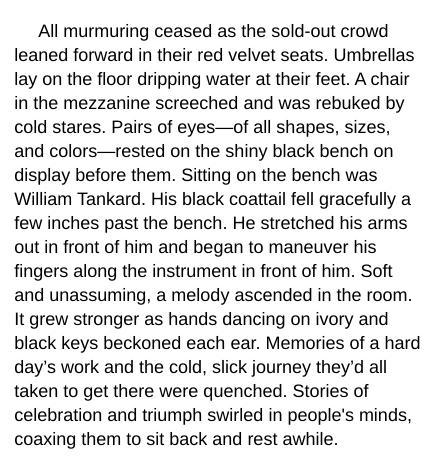 All murmuring ceased as the sold-out crowd leaned forward in their red velvet seats. Umbrellas lay on the floor dripping water at their feet. A chair in the mezzanine screeched and was rebuked by cold stares. Pairs of eyes—of all shapes, sizes, and colors—rested on the shiny black bench on display before them. Sitting on the bench was William Tankard. His black coattail fell gracefully a few inches past the bench. He stretched his arms out in front of him and began to maneuver his fingers along the instrument in front of him. Soft and unassuming, a melody ascended in the room. It grew stronger as hands dancing on ivory and black keys beckoned each ear. Memories of a hard day's work and the cold, slick journey they'd all taken to get there were quenched. Stories of celebration and triumph swirled in people's minds, coaxing them to sit back and rest awhile.